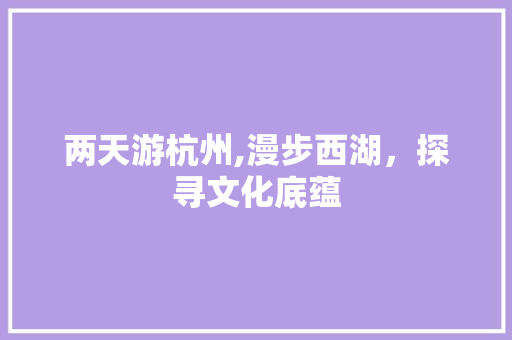 两天游杭州,漫步西湖，探寻文化底蕴